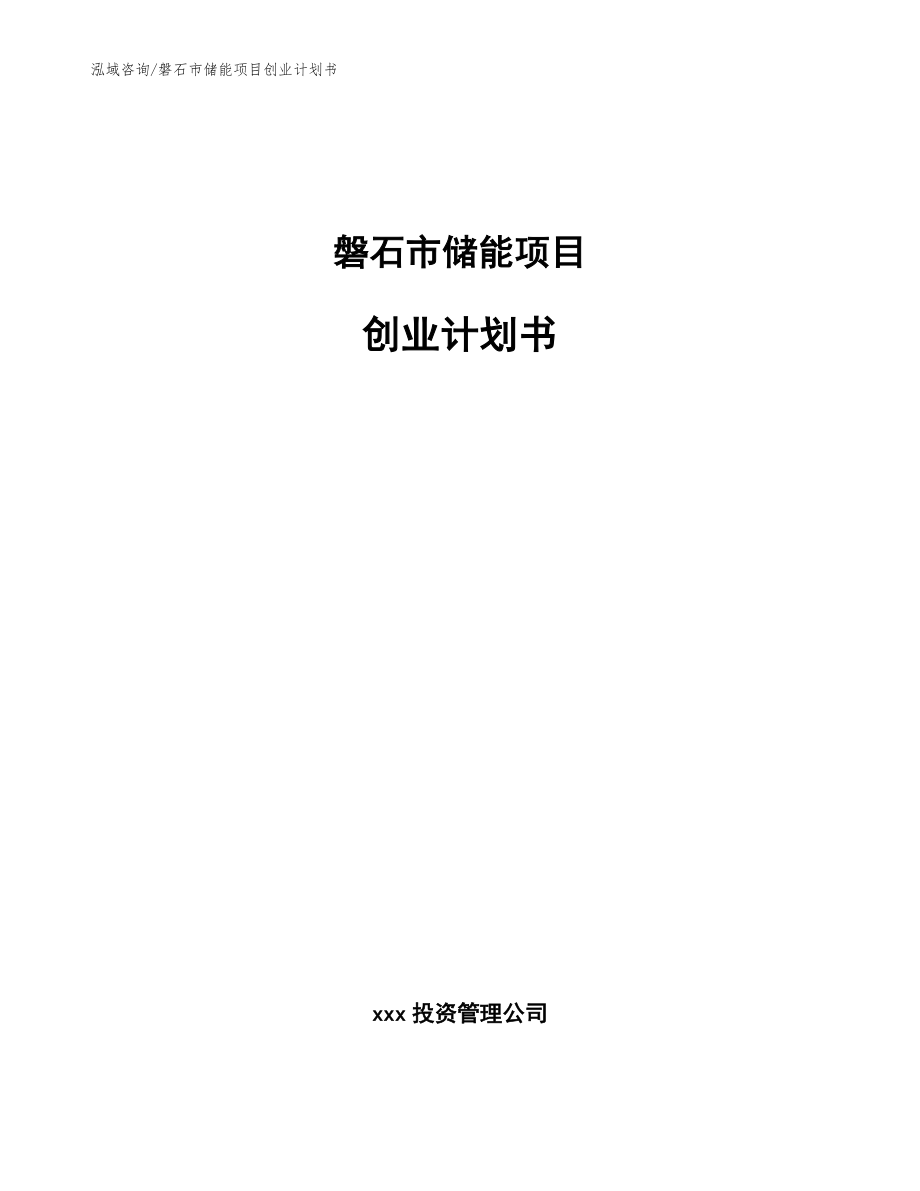 泓域咨询/磐石市储能项目创业计划书

磐石市储能项目

创业计划书

xxx 投资管理公司